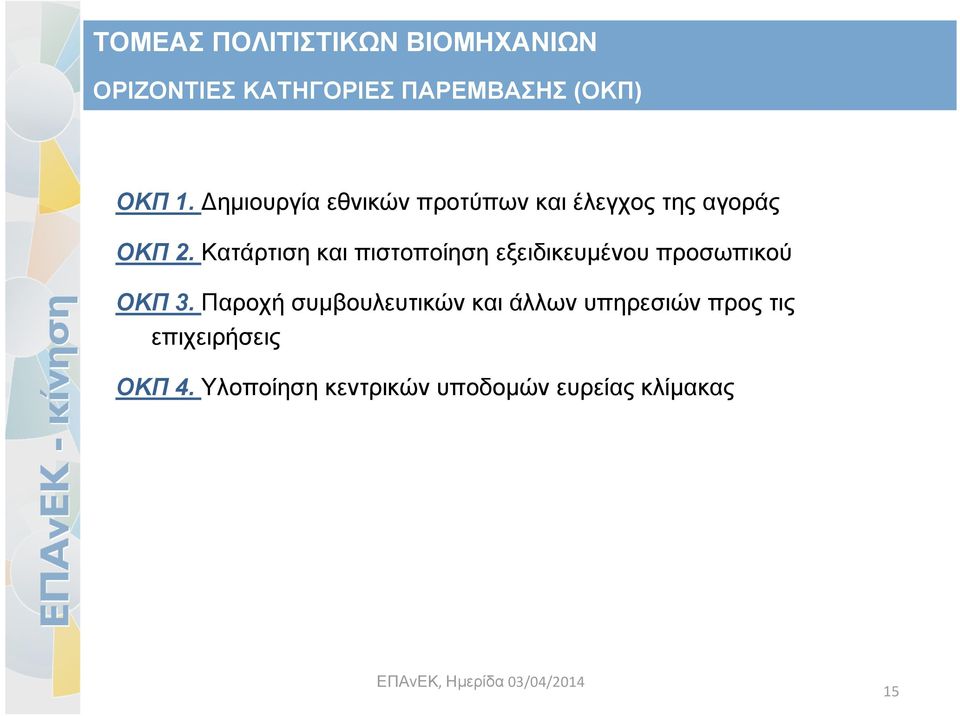 ΕΠΑνΕΚ - κίνηση

ΤΟΜΕΑΣ ΠΟΛΙΤΙΣΤΙΚΩΝ ΒΙΟΜΗΧΑΝΙΩΝ

ΟΡΙΖΟΝΤΙΕΣ ΚΑΤΗΓΟΡΙΕΣ ΠΑΡΕΜΒΑΣΗΣ (ΟΚΠ)

ΟΚΠ 1. Δημιουργία εθνικών προτύπων και έλεγχος της αγοράς

ΟΚΠ 2. Κατάρτιση και πιστοποίηση εξειδικευμένου προσωπικού

ΟΚΠ 3. Παροχή συμβουλευτικών και άλλων υπηρεσιών προς τις επιχειρήσεις

ΟΚΠ 4. Υλοποίηση κεντρικών υποδομών ευρείας κλίμακας

ΕΠΑνΕΚ, Ημερίδα 03/04/2014

15